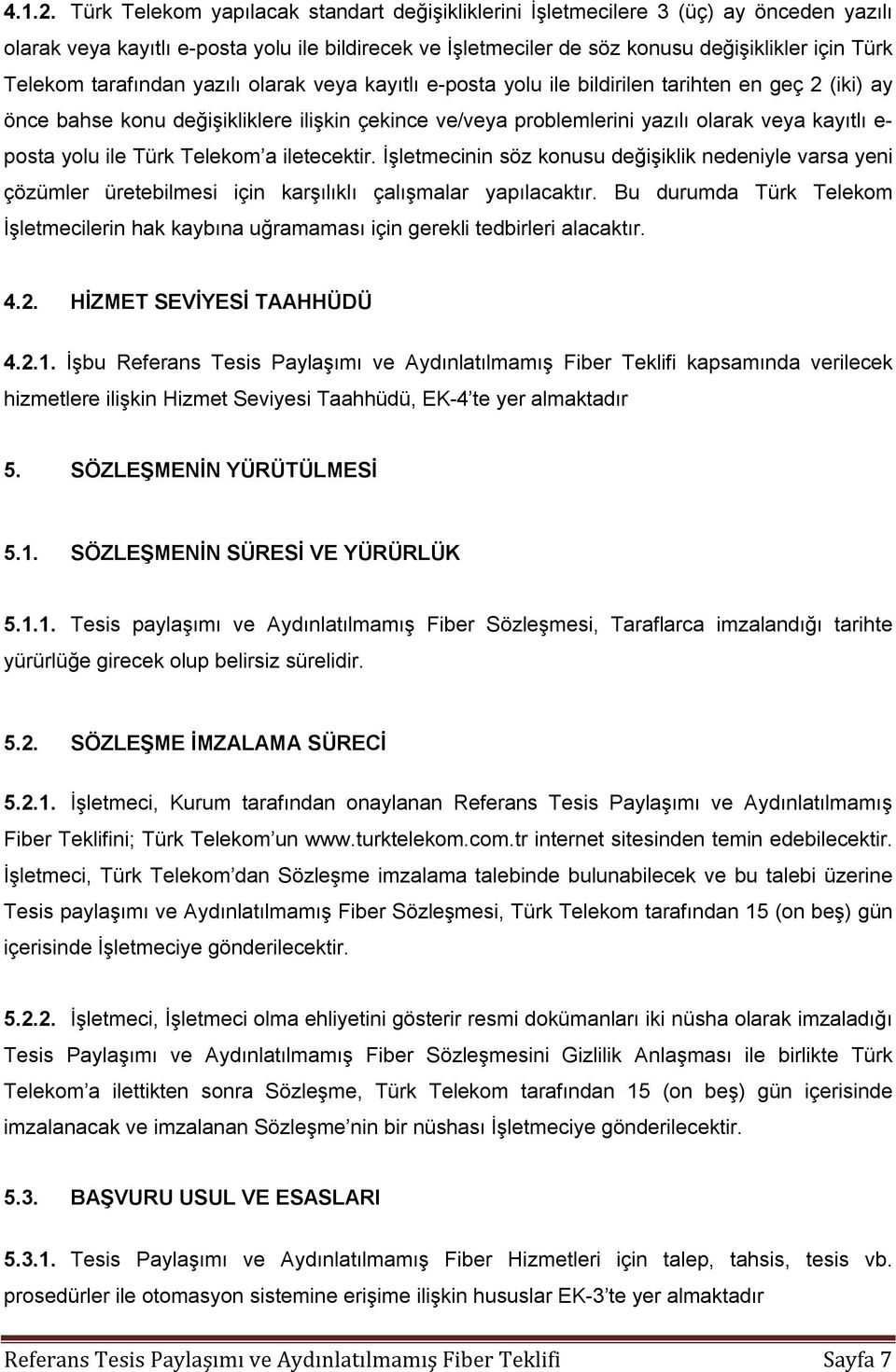 4.1.2. Türk Telekom yapılacak standart değişikliklerini İşletmecilere 3 (üç) ay önceden yazılı olarak veya kayıtlı e-posta yolu ile bildirecek ve İşletmeciler de söz konusu değişiklikler için Türk Telekom tarafından yazılı olarak veya kayıtlı e-posta yolu ile bildirilen tarihten en geç 2 (iki) ay önce bahse konu değişikliklere ilişkin çekince ve/veya problemlerini yazılı olarak veya kayıtlı e-posta yolu ile Türk Telekom'a iletecektir. İşletmecinin söz konusu değişiklik nedeniyle varsa yeni çözümler üretebilmesi için karşılıklı çalışmalar yapılacaktır. Bu durumda Türk Telekom İşletmecilerin hak kaybına uğramaması için gerekli tedbirleri alacaktır.

4.2. HİZMET SEVİYESİ TAAHHÜDÜ

4.2.1. İşbu Referans Tesis Paylaşımı ve Aydınlatılmamış Fiber Teklifi kapsamında verilecek hizmetlere ilişkin Hizmet Seviyesi Taahhüdü, EK-4'te yer almaktadır

5. SÖZLEŞMENİN YÜRÜTÜLMESİ

5.1. SÖZLEŞMENİN SÜRESİ VE YÜRÜRLÜK

5.1.1. Tesis paylaşımı ve Aydınlatılmamış Fiber Sözleşmesi, Taraflarca imzalandığı tarihte yürürlüğe girecek olup belirsiz sürelidir.

5.2. SÖZLEŞME İMZALAMA SÜRECİ

5.2.1. İşletmeci, Kurum tarafından onaylanan Referans Tesis Paylaşımı ve Aydınlatılmamış Fiber Teklifini; Türk Telekom'un www.turktelekom.com.tr internet sitesinden temin edebilecektir. İşletmeci, Türk Telekom'dan Sözleşme imzalama talebinde bulunabilecek ve bu talebi üzerine Tesis paylaşımı ve Aydınlatılmamış Fiber Sözleşmesi, Türk Telekom tarafından 15 (on beş) gün içerisinde İşletmeciye gönderilecektir.

5.2.2. İşletmeci, İşletmeci olma ehliyetini gösterir resmi dokümanları iki nüsha olarak imzaladığı Tesis Paylaşımı ve Aydınlatılmamış Fiber Sözleşmesini Gizlilik Anlaşması ile birlikte Türk Telekom'a ilettikten sonra Sözleşme, Türk Telekom tarafından 15 (on beş) gün içerisinde imzalanacak ve imzalanan Sözleşme'nin bir nüshası İşletmeciye gönderilecektir.

5.3. BAŞVURU USUL VE ESASLARI

5.3.1. Tesis Paylaşımı ve Aydınlatılmamış Fiber Hizmetleri için talep, tahsis, tesis vb. prosedürler ile otomasyon sistemine erişime ilişkin hususlar EK-3'te yer almaktadır

Referans Tesis Paylaşımı ve Aydınlatılmamış Fiber Teklifi Sayfa 7